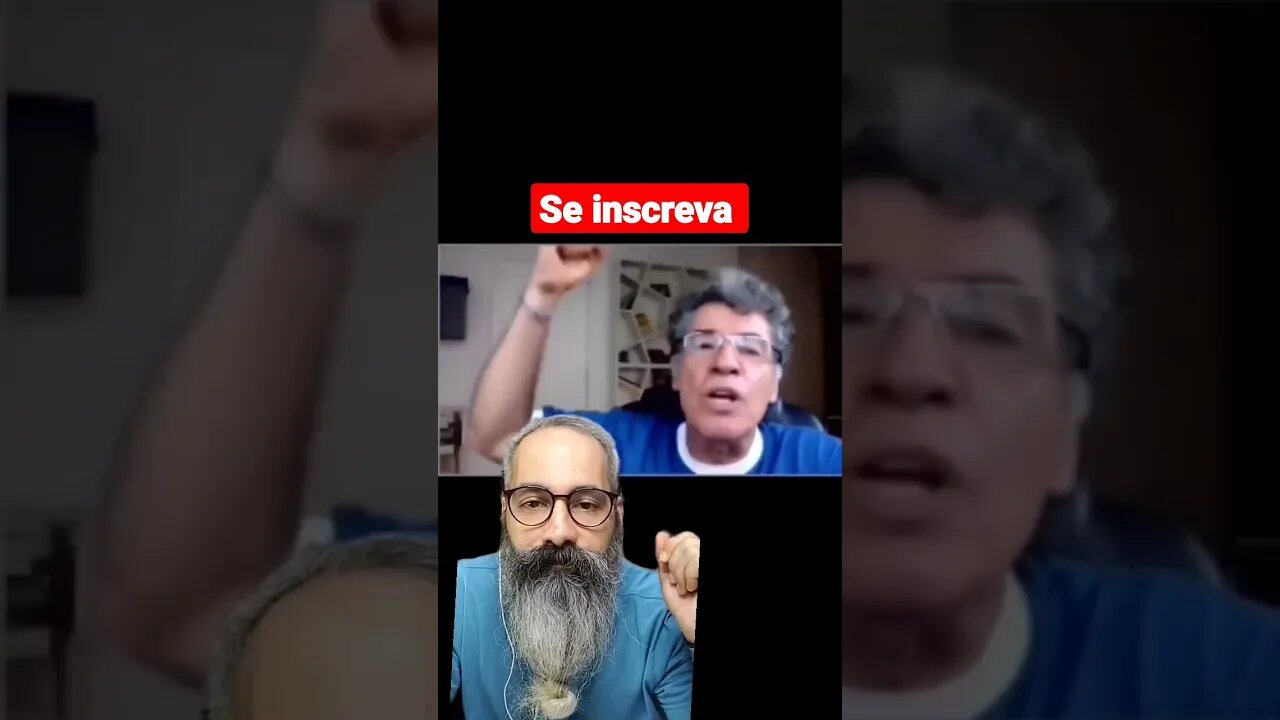 Se inscreva